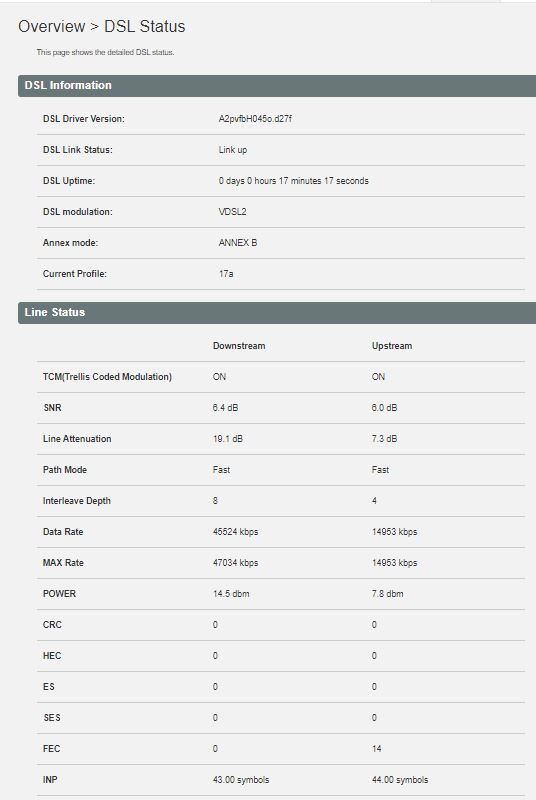 Overview > DSL Status

This page shows the detailed DSL status.

DSL Information

| | |
|---|---|
| DSL Driver Version: | A2pvfbH045o.d27f |
| DSL Link Status: | Link up |
| DSL Uptime: | 0 days 0 hours 17 minutes 17 seconds |
| DSL modulation: | VDSL2 |
| Annex mode: | ANNEX B |
| Current Profile: | 17a |

Line Status

| | Downstream | Upstream |
|---|---|---|
| TCM(Trellis Coded Modulation) | ON | ON |
| SNR | 6.4 dB | 6.0 dB |
| Line Attenuation | 19.1 dB | 7.3 dB |
| Path Mode | Fast | Fast |
| Interleave Depth | 8 | 4 |
| Data Rate | 45524 kbps | 14953 kbps |
| MAX Rate | 47034 kbps | 14953 kbps |
| POWER | 14.5 dbm | 7.8 dbm |
| CRC | 0 | 0 |
| HEC | 0 | 0 |
| ES | 0 | 0 |
| SES | 0 | 0 |
| FEC | 0 | 14 |
| INP | 43.00 symbols | 44.00 symbols |